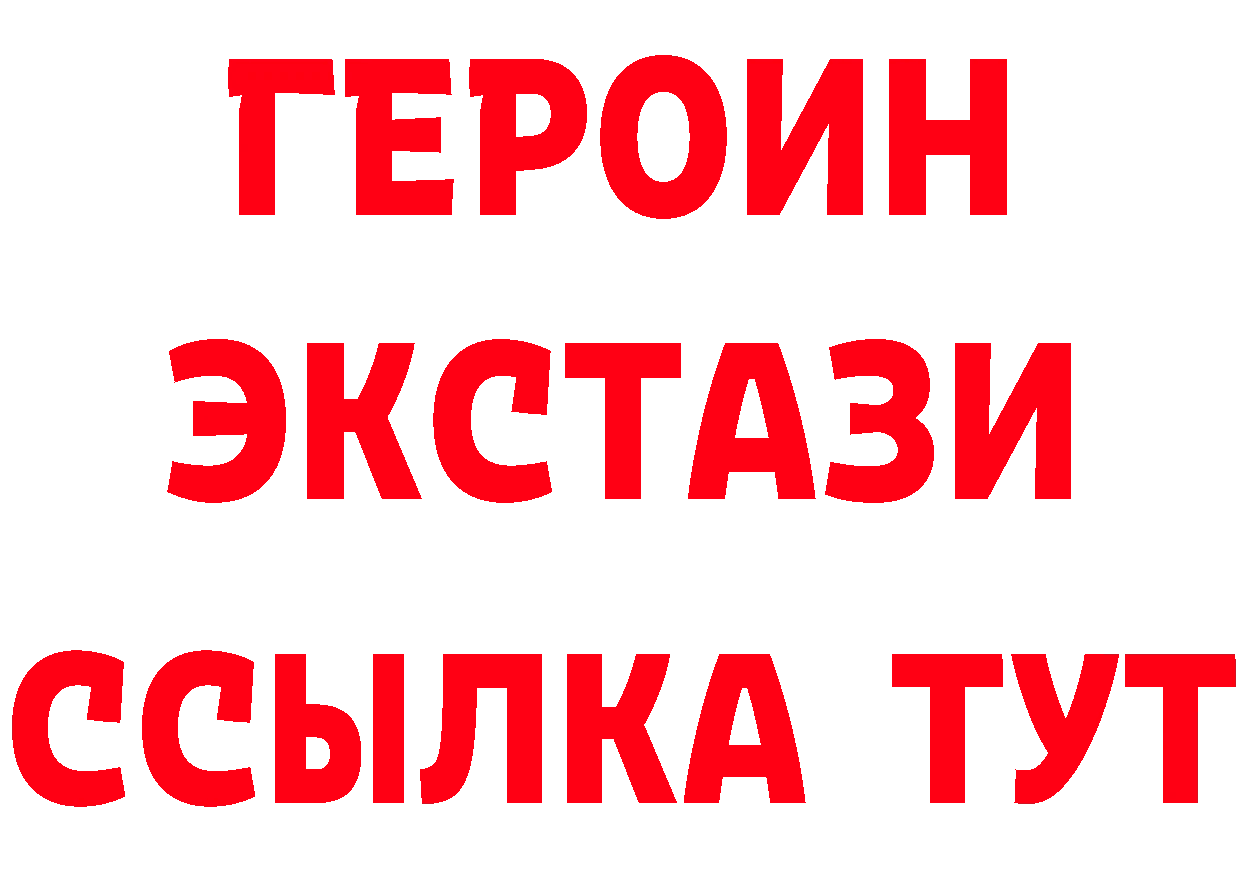 ГЕРОИН ЭКСТАЗИ ССЫЛКА ТУТ